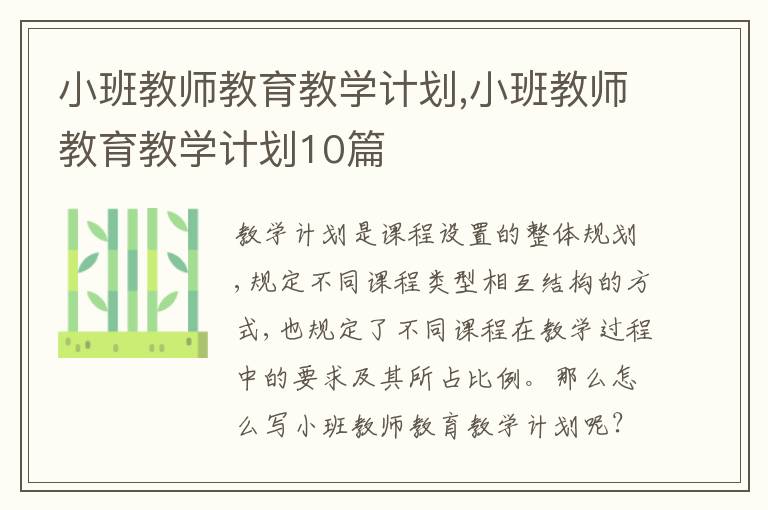 小班教师教育教学计划,小班教师教育教学计划10篇

教学计划是课程设置的整体规划，规定不同课程类型相互结构的方式，也规定了不同课程在教学过程中的要求及其所占比例。那么怎么写小班教师教育教学计划呢？